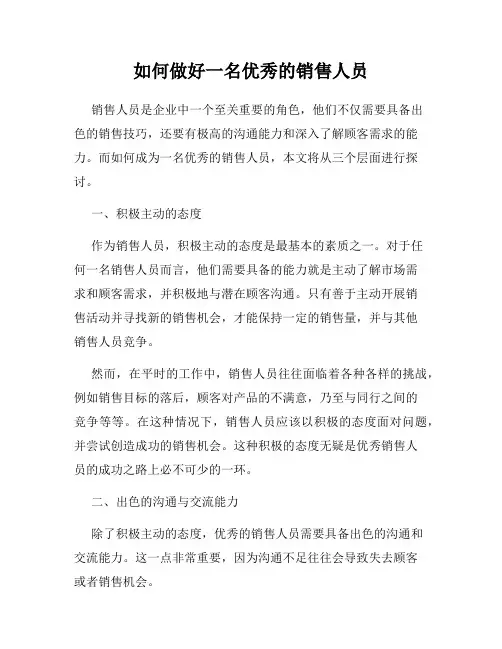 如何做好一名优秀的销售人员

销售人员是企业中一个至关重要的角色，他们不仅需要具备出色的销售技巧，还要有极高的沟通能力和深入了解顾客需求的能力。而如何成为一名优秀的销售人员，本文将从三个层面进行探讨。

一、积极主动的态度

作为销售人员，积极主动的态度是最基本的素质之一。对于任何一名销售人员而言，他们需要具备的能力就是主动了解市场需求和顾客需求，并积极地与潜在顾客沟通。只有善于主动开展销售活动并寻找新的销售机会，才能保持一定的销售量，并与其他销售人员竞争。

然而，在平时的工作中，销售人员往往面临着各种各样的挑战，例如销售目标的落后，顾客对产品的不满意，乃至与同行之间的竞争等等。在这种情况下，销售人员应该以积极的态度面对问题，并尝试创造成功的销售机会。这种积极的态度无疑是优秀销售人员的成功之路上必不可少的一环。

二、出色的沟通与交流能力

除了积极主动的态度，优秀的销售人员需要具备出色的沟通和交流能力。这一点非常重要，因为沟通不足往往会导致失去顾客或者销售机会。